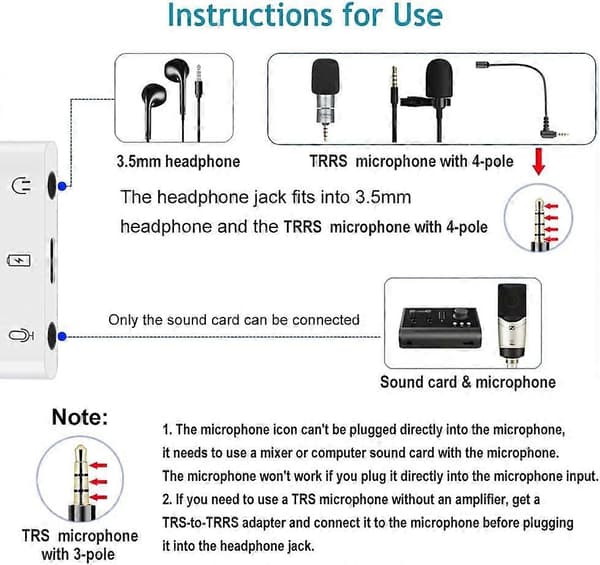 Instructions for Use

3.5mm headphone

TRRS microphone with 4-pole

The headphone jack fits into 3.5mm headphone and the TRRS microphone with 4-pole

Only the sound card can be connected

Sound card & microphone

Note:

TRS microphone with 3-pole

1. The microphone icon can't be plugged directly into the microphone, it needs to use a mixer or computer sound card with the microphone. The microphone won't work if you plug it directly into the microphone input.
2. If you need to use a TRS microphone without an amplifier, get a TRS-to-TRRS adapter and connect it to the microphone before plugging it into the headphone jack.